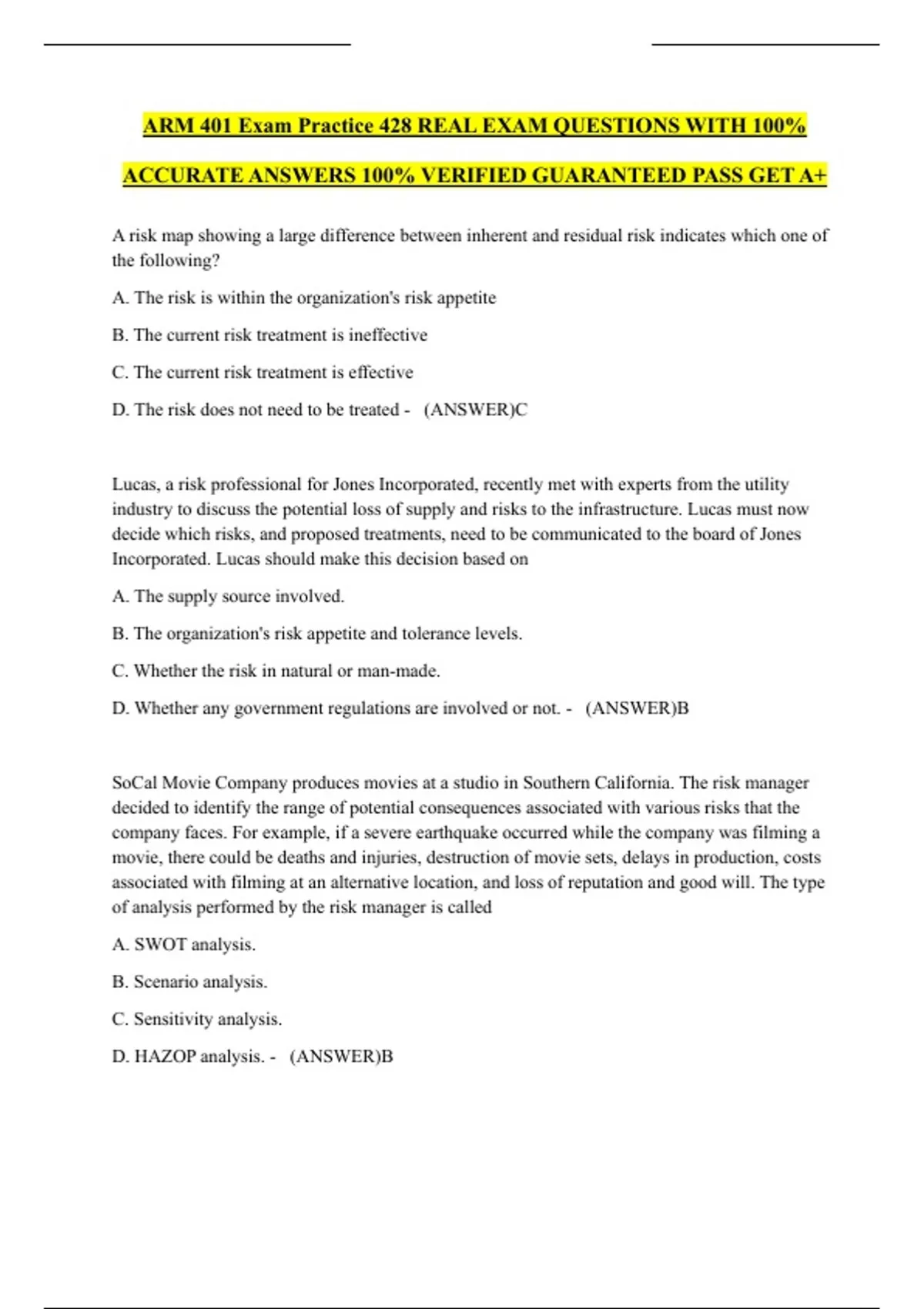 ARM 401 Exam Practice 428 REAL EXAM QUESTIONS WITH 100% ACCURATE ANSWERS 100% VERIFIED GUARANTEED PASS GET A+

A risk map showing a large difference between inherent and residual risk indicates which one of the following?

A. The risk is within the organization's risk appetite

B. The current risk treatment is ineffective

C. The current risk treatment is effective

D. The risk does not need to be treated - (ANSWER)C

Lucas, a risk professional for Jones Incorporated, recently met with experts from the utility industry to discuss the potential loss of supply and risks to the infrastructure. Lucas must now decide which risks, and proposed treatments, need to be communicated to the board of Jones Incorporated. Lucas should make this decision based on

A. The supply source involved.

B. The organization's risk appetite and tolerance levels.

C. Whether the risk in natural or man-made.

D. Whether any government regulations are involved or not. - (ANSWER)B

SoCal Movie Company produces movies at a studio in Southern California. The risk manager decided to identify the range of potential consequences associated with various risks that the company faces. For example, if a severe earthquake occurred while the company was filming a movie, there could be deaths and injuries, destruction of movie sets, delays in production, costs associated with filming at an alternative location, and loss of reputation and good will. The type of analysis performed by the risk manager is called

A. SWOT analysis.

B. Scenario analysis.

C. Sensitivity analysis.

D. HAZOP analysis. - (ANSWER)B